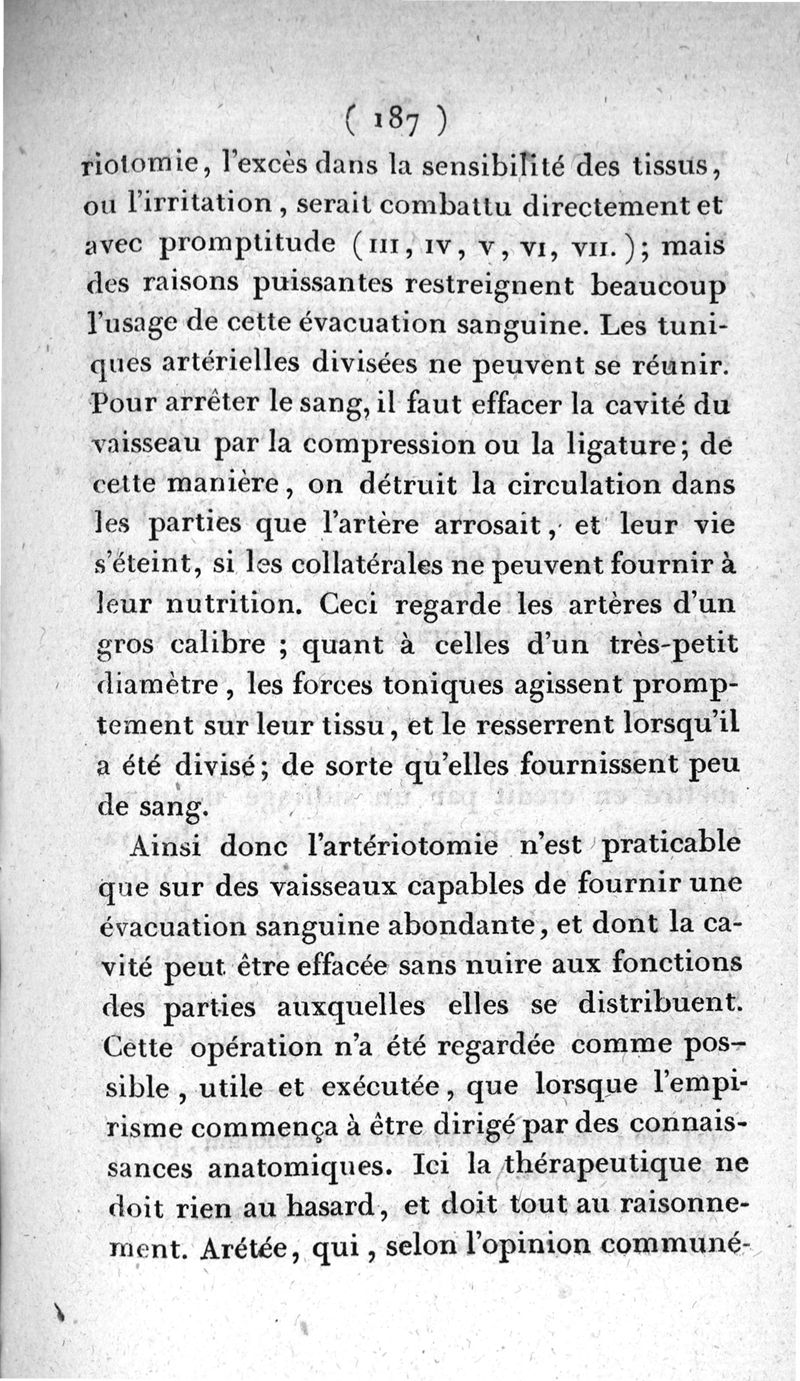 ( 187 )

riotomie, l'excès dans la sensibilité des tissus, ou l'irritation, serait combattu directement et avec promptitude (III, IV, V, VI, VII.); mais des raisons puissantes restreignent beaucoup l'usage de cette évacuation sanguine. Les tuniques artérielles divisées ne peuvent se réunir. Pour arrêter le sang, il faut effacer la cavité du vaisseau par la compression ou la ligature; de cette manière, on détruit la circulation dans les parties que l'artère arrosait, et leur vie s'éteint, si les collatérales ne peuvent fournir à leur nutrition. Ceci regarde les artères d'un gros calibre ; quant à celles d'un très-petit diamètre, les forces toniques agissent promptement sur leur tissu, et le resserrent lorsqu'il a été divisé; de sorte qu'elles fournissent peu de sang.

Ainsi donc l'artériotomie n'est praticable que sur des vaisseaux capables de fournir une évacuation sanguine abondante, et dont la cavité peut être effacée sans nuire aux fonctions des parties auxquelles elles se distribuent. Cette opération n'a été regardée comme possible, utile et exécutée, que lorsque l'empirisme commença à être dirigé par des connaissances anatomiques. Ici la thérapeutique ne doit rien au hasard, et doit tout au raisonnement. Arétée, qui, selon l'opinion communé-